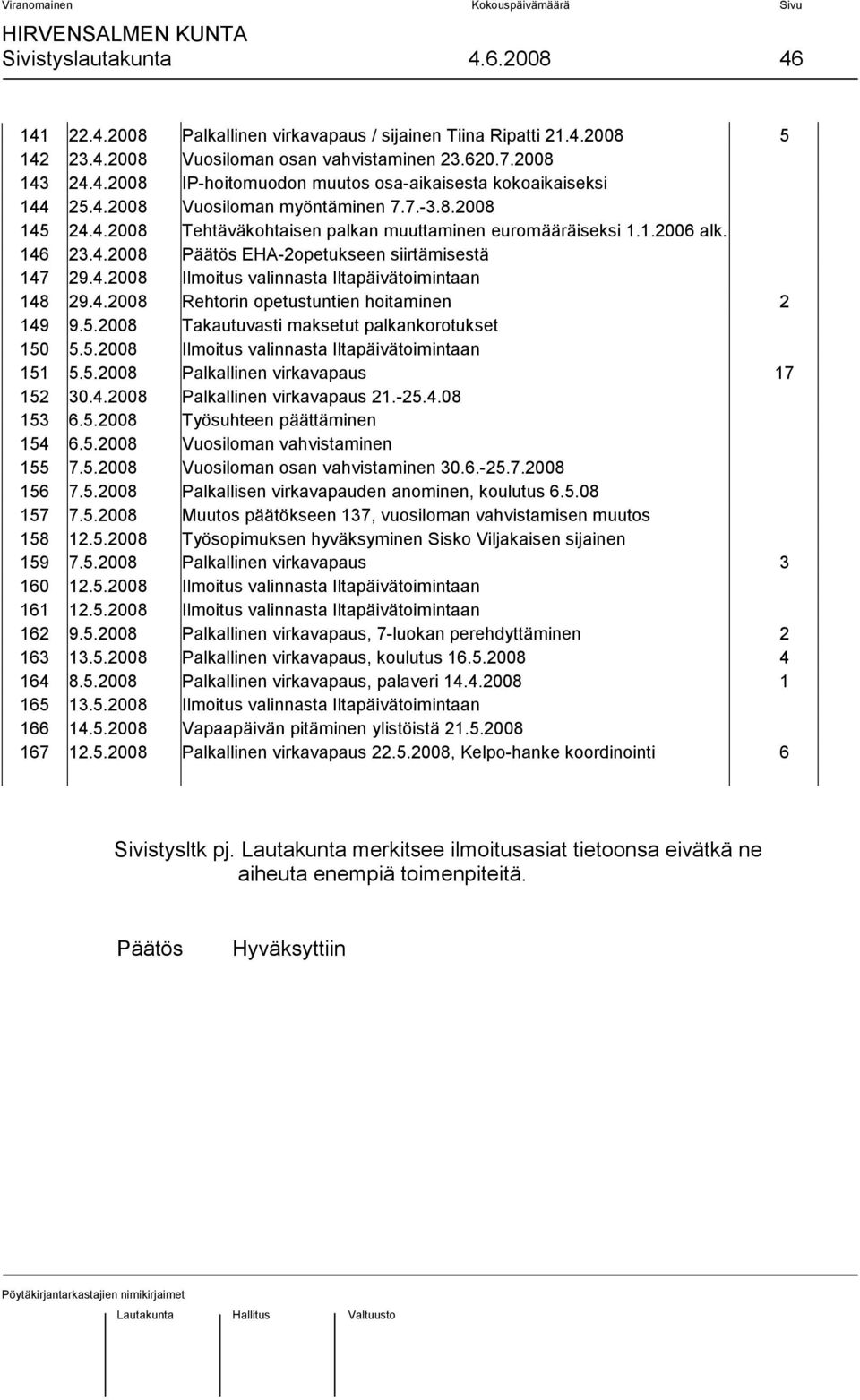 Viranomainen Kokouspäivämäärä Sivu
HIRVENSALMEN KUNTA
Sivistyslautakunta 4.6.2008 46

| | | | |
|---|---|---|---|
| 141 | 22.4.2008 | Palkallinen virkavapaus / sijainen Tiina Ripatti 21.4.2008 | 5 |
| 142 | 23.4.2008 | Vuosiloman osan vahvistaminen 23.620.7.2008 | |
| 143 | 24.4.2008 | IP-hoitomuodon muutos osa-aikaisesta kokoaikaiseksi | |
| 144 | 25.4.2008 | Vuosiloman myöntäminen 7.7.-3.8.2008 | |
| 145 | 24.4.2008 | Tehtäväkohtaisen palkan muuttaminen euromääräiseksi 1.1.2006 alk. | |
| 146 | 23.4.2008 | Päätös EHA-2opetukseen siirtämisestä | |
| 147 | 29.4.2008 | Ilmoitus valinnasta Iltapäivätoimintaan | |
| 148 | 29.4.2008 | Rehtorin opetustuntien hoitaminen | 2 |
| 149 | 9.5.2008 | Takautuvasti maksetut palkankorotukset | |
| 150 | 5.5.2008 | Ilmoitus valinnasta Iltapäivätoimintaan | |
| 151 | 5.5.2008 | Palkallinen virkavapaus | 17 |
| 152 | 30.4.2008 | Palkallinen virkavapaus 21.-25.4.08 | |
| 153 | 6.5.2008 | Työsuhteen päättäminen | |
| 154 | 6.5.2008 | Vuosiloman vahvistaminen | |
| 155 | 7.5.2008 | Vuosiloman osan vahvistaminen 30.6.-25.7.2008 | |
| 156 | 7.5.2008 | Palkallisen virkavapauden anominen, koulutus 6.5.08 | |
| 157 | 7.5.2008 | Muutos päätökseen 137, vuosiloman vahvistamisen muutos | |
| 158 | 12.5.2008 | Työsopimuksen hyväksyminen Sisko Viljakaisen sijainen | |
| 159 | 7.5.2008 | Palkallinen virkavapaus | 3 |
| 160 | 12.5.2008 | Ilmoitus valinnasta Iltapäivätoimintaan | |
| 161 | 12.5.2008 | Ilmoitus valinnasta Iltapäivätoimintaan | |
| 162 | 9.5.2008 | Palkallinen virkavapaus, 7-luokan perehdyttäminen | 2 |
| 163 | 13.5.2008 | Palkallinen virkavapaus, koulutus 16.5.2008 | 4 |
| 164 | 8.5.2008 | Palkallinen virkavapaus, palaveri 14.4.2008 | 1 |
| 165 | 13.5.2008 | Ilmoitus valinnasta Iltapäivätoimintaan | |
| 166 | 14.5.2008 | Vapaapäivän pitäminen ylistöistä 21.5.2008 | |
| 167 | 12.5.2008 | Palkallinen virkavapaus 22.5.2008, Kelpo-hanke koordinointi | 6 |

Sivistysltk pj. Lautakunta merkitsee ilmoitusasiat tietoonsa eivätkä ne aiheuta enempiä toimenpiteitä.

Päätös Hyväksyttiin

Pöytäkirjantarkastajien nimikirjaimet
Lautakunta Hallitus Valtuusto